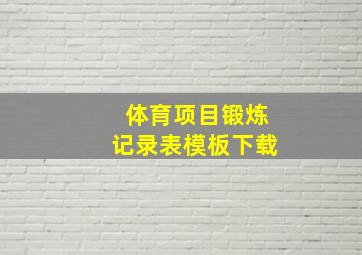 体育项目锻炼
记录表模板下载